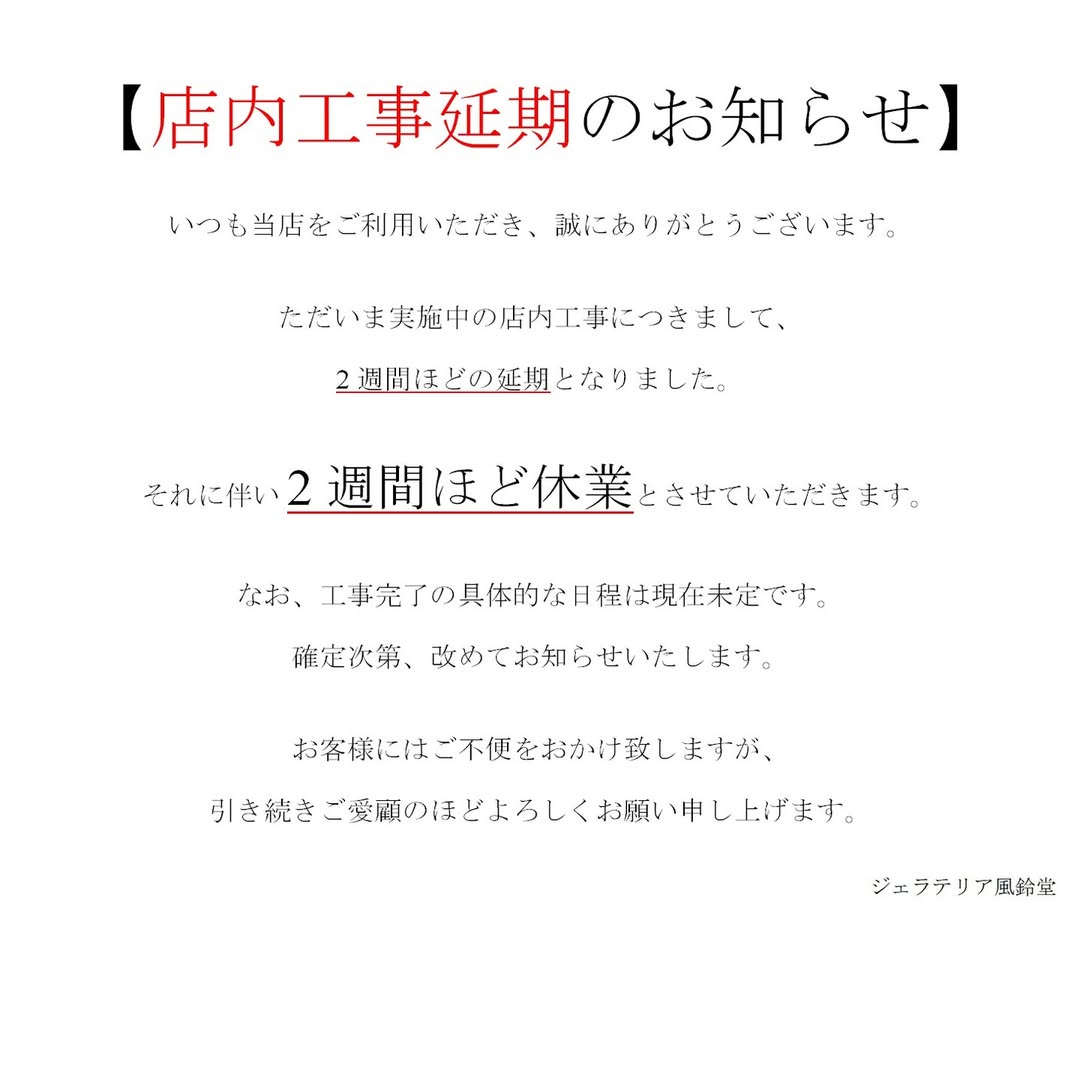 【店内工事延期のお知らせ】

いつも当店をご利用いただき、誠にありがとうございます。

ただいま実施中の店内工事につきまして、

2 週間ほどの延期となりました。

それに伴い 2 週間ほど休業とさせていただきます。

なお、工事完了の具体的な日程は現在未定です。

確定次第、改めてお知らせいたします。

お客様にはご不便をおかけ致しますが、

引き続きご愛顧のほどよろしくお願い申し上げます。

ジェラテリア風鈴堂